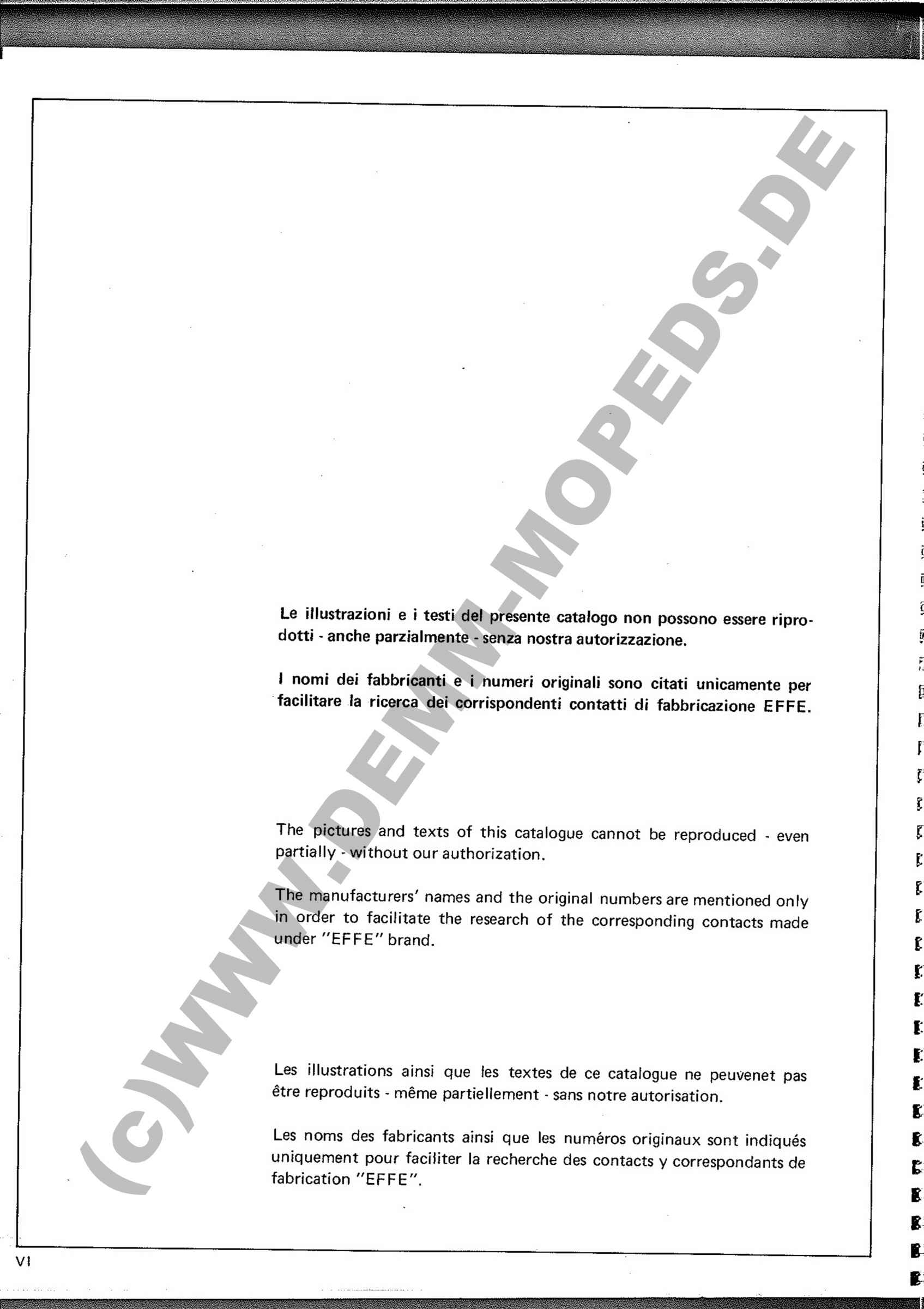 (c)WWW.DEMM-MOPEDS.DE

Le illustrazioni e i testi del presente catalogo non possono essere riprodotti - anche parzialmente - senza nostra autorizzazione.

I nomi dei fabbricanti e i numeri originali sono citati unicamente per facilitare la ricerca dei corrispondenti contatti di fabbricazione EFFE.

The pictures and texts of this catalogue cannot be reproduced - even partially - without our authorization.

The manufacturers' names and the original numbers are mentioned only in order to facilitate the research of the corresponding contacts made under "EFFE" brand.

Les illustrations ainsi que les textes de ce catalogue ne peuvenet pas être reproduits - même partiellement - sans notre autorisation.

Les noms des fabricants ainsi que les numéros originaux sont indiqués uniquement pour faciliter la recherche des contacts y correspondants de fabrication "EFFE".

VI